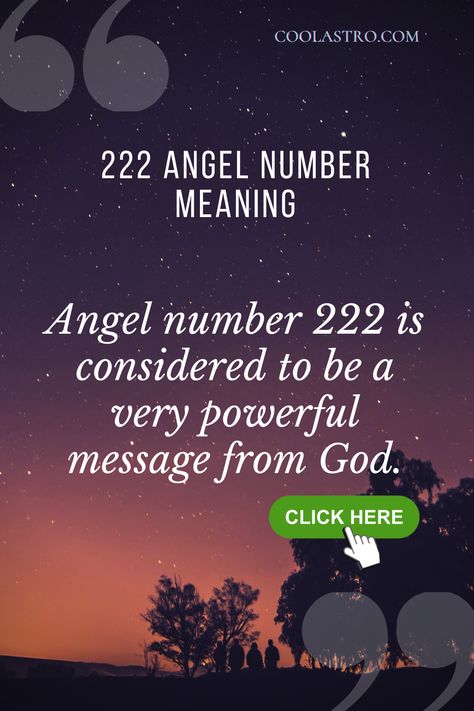 COOLASTRO.COM

222 ANGEL NUMBER MEANING

Angel number 222 is considered to be a very powerful message from God.

CLICK HERE